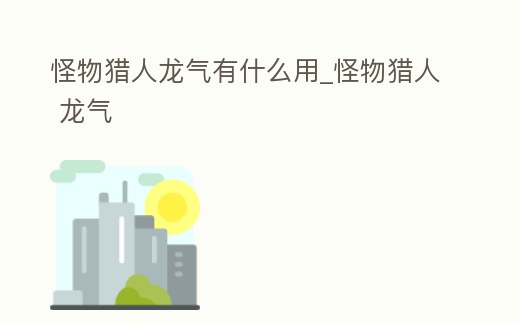 怪物猎人龙气有什么用_怪物猎人 龙气